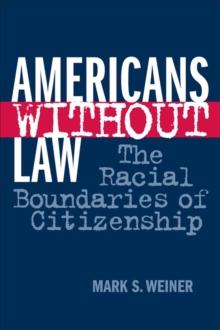 AMERICANS
WITHOUT
LAW
The Racial Boundaries of Citizenship

MARK S. WEINER